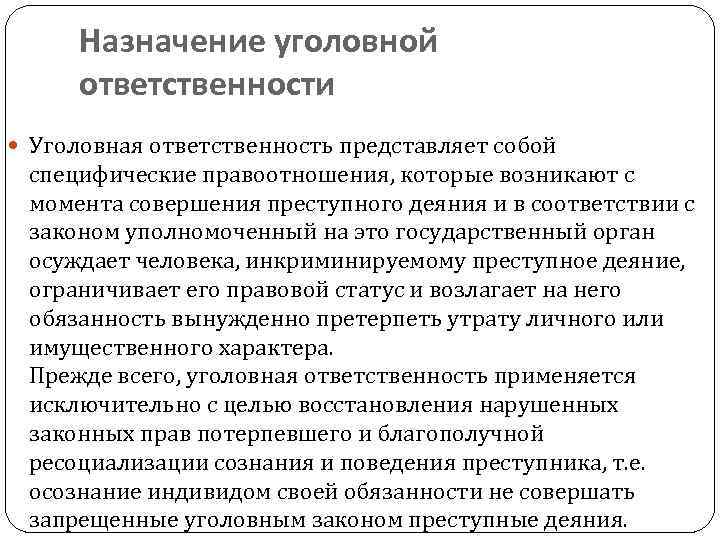 Назначение уголовной ответственности

Уголовная ответственность представляет собой специфические правоотношения, которые возникают с момента совершения преступного деяния и в соответствии с законом уполномоченный на это государственный орган осуждает человека, инкриминируемому преступное деяние, ограничивает его правовой статус и возлагает на него обязанность вынужденно претерпеть утрату личного или имущественного характера.
Прежде всего, уголовная ответственность применяется исключительно с целью восстановления нарушенных законных прав потерпевшего и благополучной ресоциализации сознания и поведения преступника, т.е. осознание индивидом своей обязанности не совершать запрещенные уголовным законом преступные деяния.